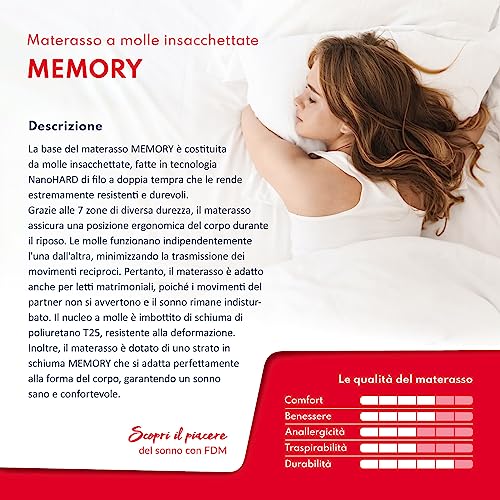 Materasso a molle insacchettate
MEMORY

Descrizione

La base del materasso MEMORY è costituita da molle insacchettate, fatte in tecnologia NanoHARD di filo a doppia tempra che le rende estremamente resistenti e durevoli.
Grazie alle 7 zone di diversa durezza, il materasso assicura una posizione ergonomica del corpo durante il riposo. Le molle funzionano indipendentemente l'una dall'altra, minimizzando la trasmissione dei movimenti reciproci. Pertanto, il materasso è adatto anche per letti matrimoniali, poiché i movimenti del partner non si avvertono e il sonno rimane indisturbato. Il nucleo a molle è imbottito di schiuma di poliuretano T25, resistente alla deformazione. Inoltre, il materasso è dotato di uno strato in schiuma MEMORY che si adatta perfettamente alla forma del corpo, garantendo un sonno sano e confortevole.

Scopri il piacere
del sonno con FDM

Le qualità del materasso
Comfort
Benessere
Anallergicità
Traspirabilità
Durabilità